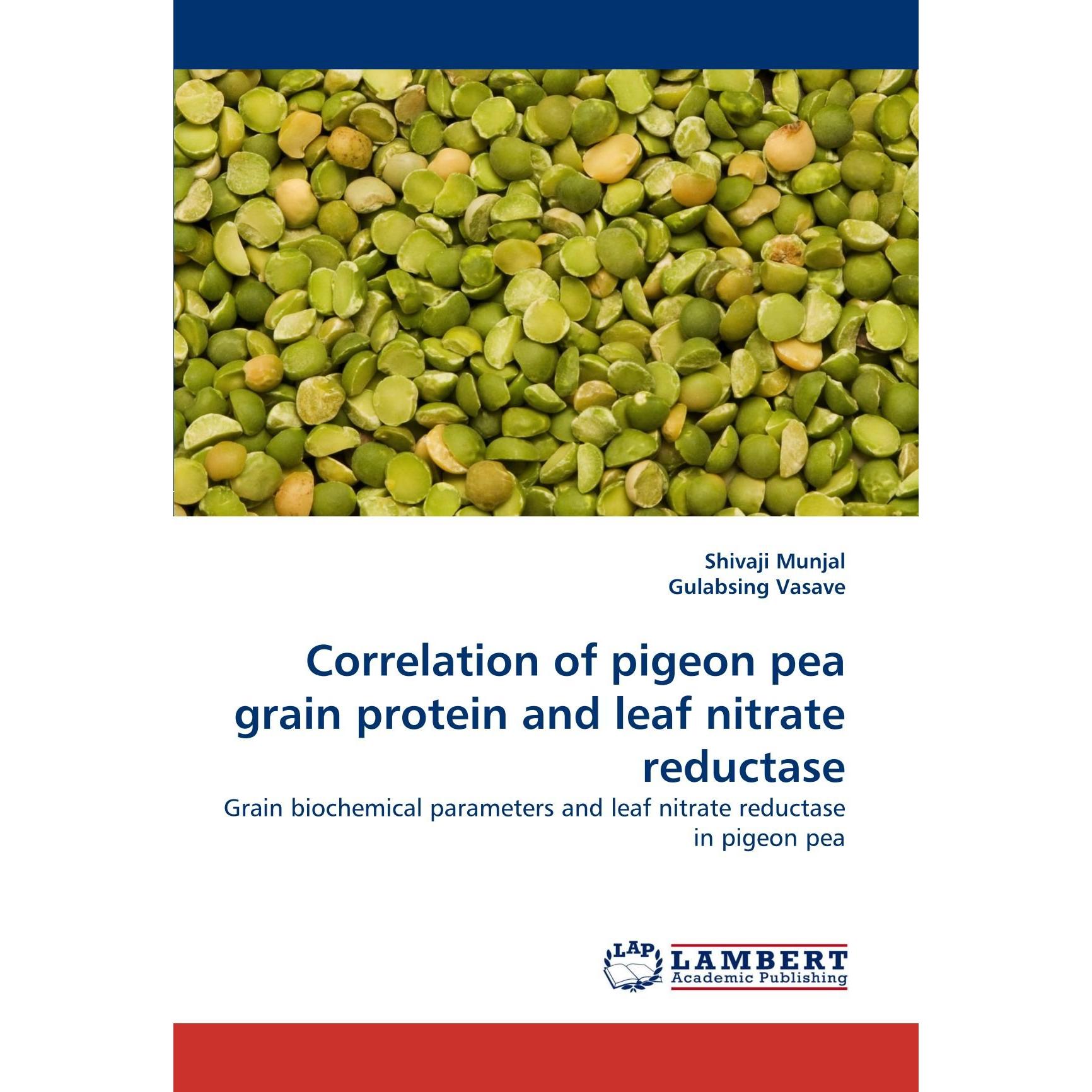 Shivaji Munjal
Gulabsing Vasave

Correlation of pigeon pea grain protein and leaf nitrate reductase

Grain biochemical parameters and leaf nitrate reductase in pigeon pea

LAP
LAMBERT
Academic Publishing